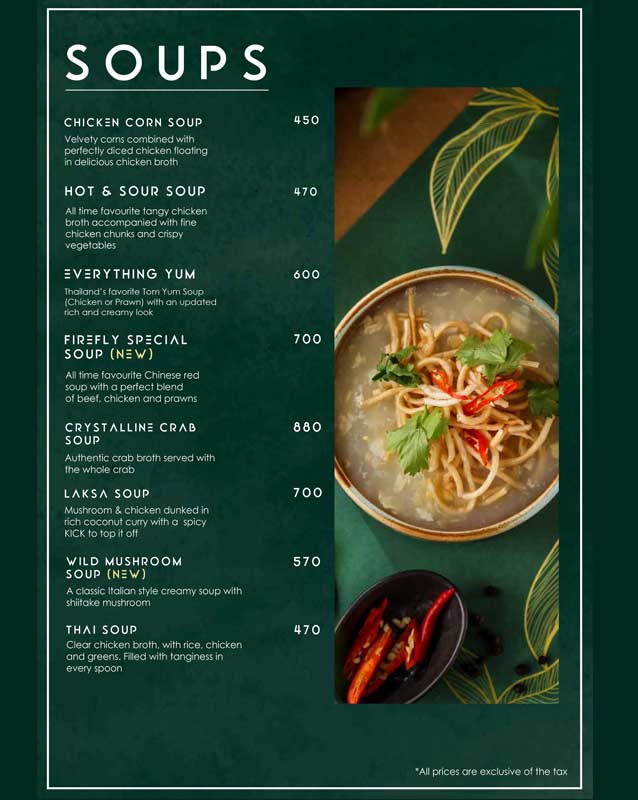 SOUPS

CHICKEN CORN SOUP 450
Velvety corns combined with perfectly diced chicken floating in delicious chicken broth

HOT & SOUR SOUP 470
All time favourite tangy chicken broth accompanied with fine chicken chunks and crispy vegetables

EVERYTHING YUM 600
Thailand's favorite Tom Yum Soup (Chicken or Prawn) with an updated rich and creamy look

FIREFLY SPECIAL SOUP (NEW) 700
All time favourite Chinese red soup with a perfect blend of beef, chicken and prawns

CRYSTALLINE CRAB SOUP 880
Authentic crab broth served with the whole crab

LAKSA SOUP 700
Mushroom & chicken dunked in rich coconut curry with a spicy KICK to top it off

WILD MUSHROOM SOUP (NEW) 570
A classic Italian style creamy soup with shiitake mushroom

THAI SOUP 470
Clear chicken broth, with rice, chicken and greens. Filled with tanginess in every spoon

*All prices are exclusive of the tax